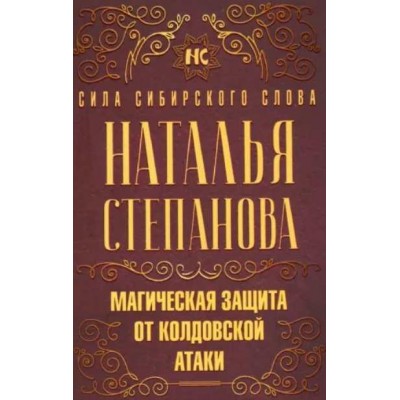 НС

СИЛА СИБИРСКОГО СЛОВА

НАТАЛЬЯ СТЕПАНОВА

МАГИЧЕСКАЯ ЗАЩИТА ОТ КОЛДОВСКОЙ АТАКИ